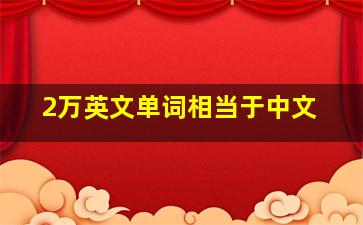 2万英文单词相当于中文